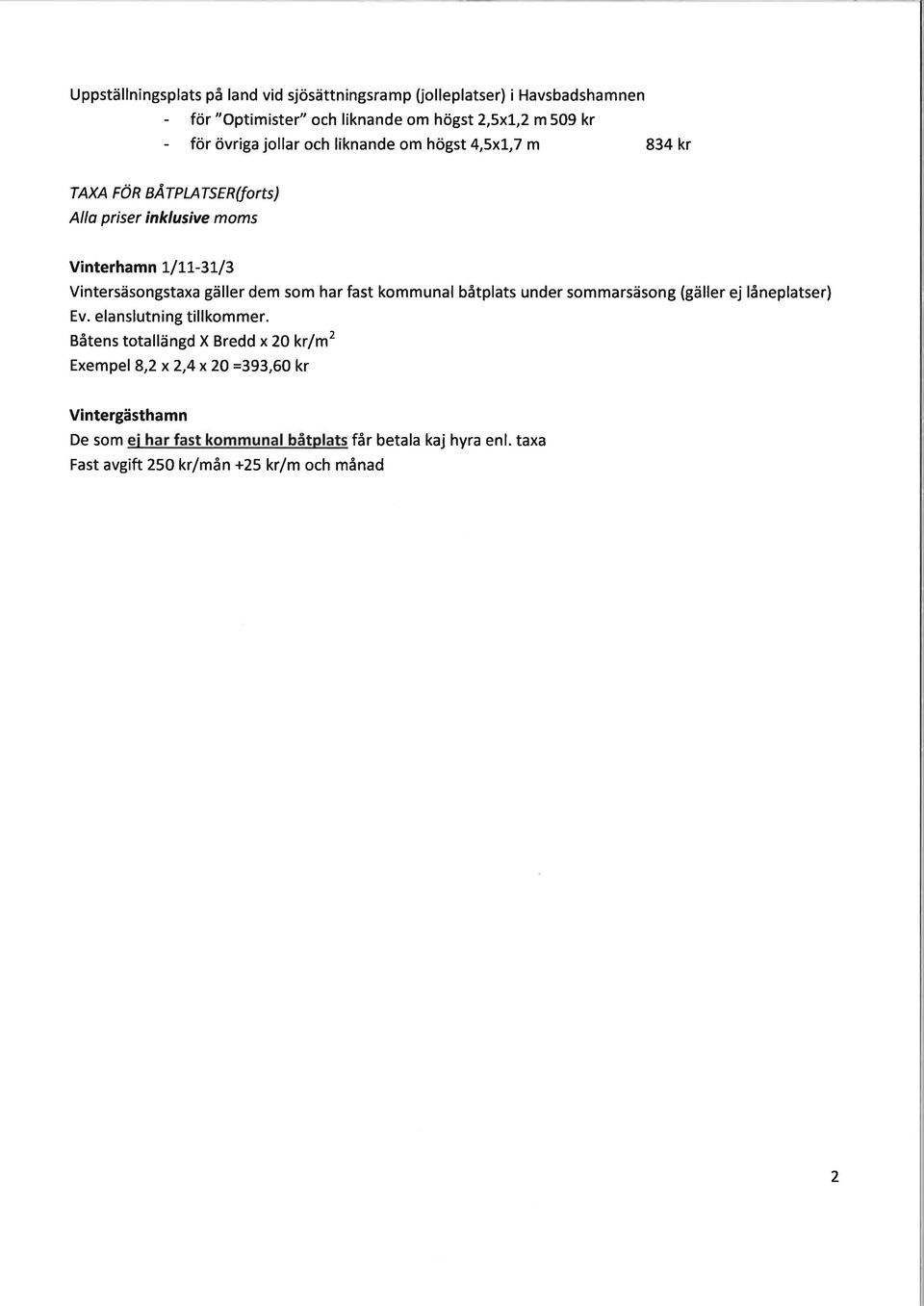 Uppställningsplats på land vid sjösättningsramp (jolleplatser) i Havsbadshamnen
- för "Optimister" och liknande om högst 2,5x1,2 m 509 kr
- för övriga jollar och liknande om högst 4,5x1,7 m 834 kr

TAXA FÖR BÅTPLATSER(forts)
Alla priser inklusive moms

Vinterhamn 1/11-31/3
Vintersäsongstaxa gäller dem som har fast kommunal båtplats under sommarsäsong (gäller ej låneplatser)
Ev. elanslutning tillkommer.
Båtens totallängd X Bredd x 20 kr/m$^2$
Exempel 8,2 x 2,4 x 20 =393,60 kr

Vintergästhamn
De som ej har fast kommunal båtplats får betala kaj hyra enl. taxa
Fast avgift 250 kr/mån +25 kr/m och månad

2